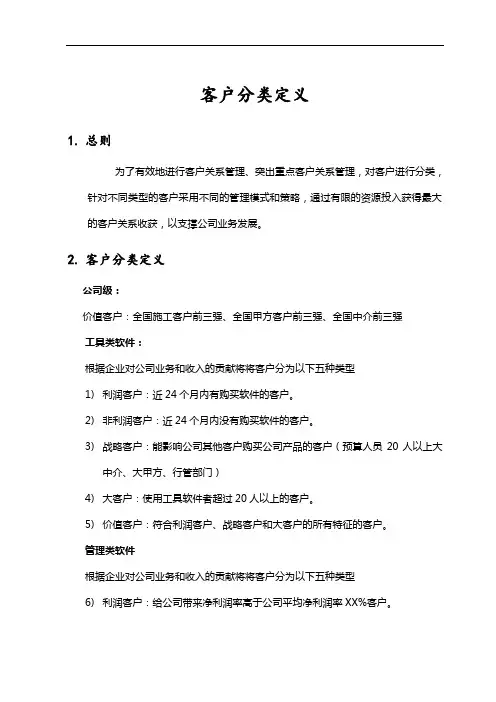 客户分类定义

1. 总则

为了有效地进行客户关系管理、突出重点客户关系管理，对客户进行分类，针对不同类型的客户采用不同的管理模式和策略，通过有限的资源投入获得最大的客户关系收获，以支撑公司业务发展。

2. 客户分类定义

公司级：

价值客户：全国施工客户前三强、全国甲方客户前三强、全国中介前三强

工具类软件：

根据企业对公司业务和收入的贡献将将客户分为以下五种类型

1) 利润客户：近 24 个月内有购买软件的客户。

2) 非利润客户：近 24 个月内没有购买软件的客户。

3) 战略客户：能影响公司其他客户购买公司产品的客户（预算人员 20 人以上大中介、大甲方、行管部门）

4) 大客户：使用工具软件者超过 20 人以上的客户。

5) 价值客户：符合利润客户、战略客户和大客户的所有特征的客户。

管理类软件

根据企业对公司业务和收入的贡献将将客户分为以下五种类型

6) 利润客户：给公司带来净利润率高于公司平均净利润率 XX%客户。